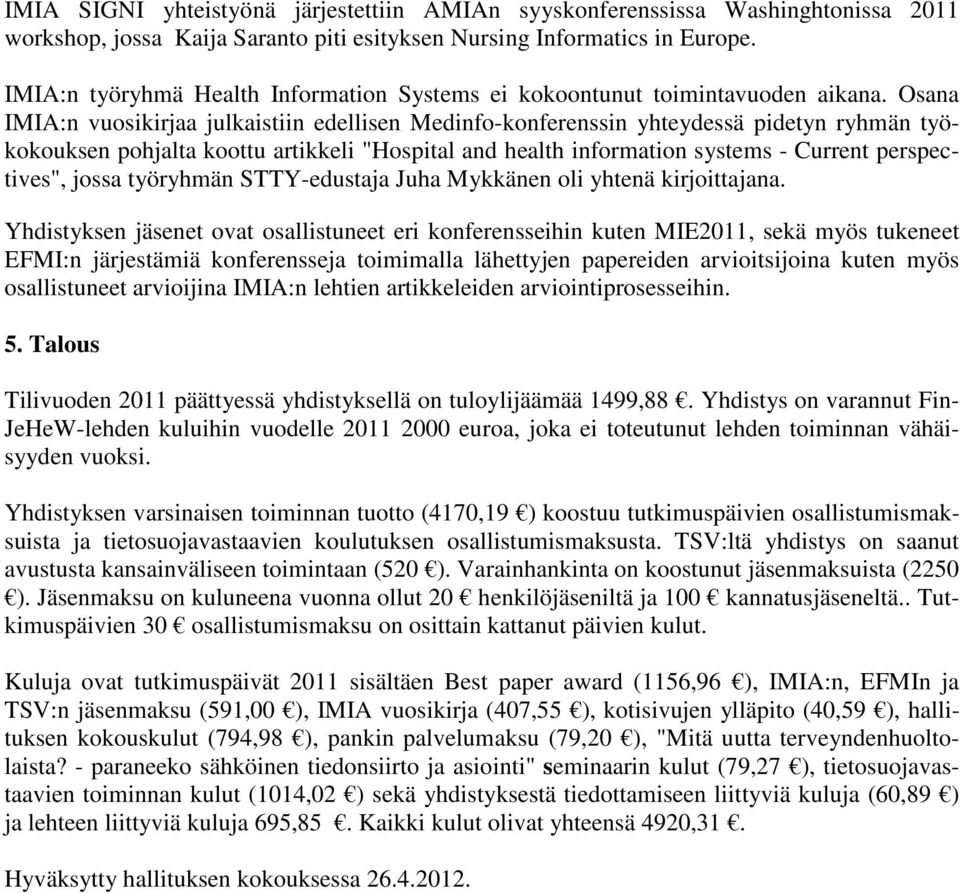 IMIA SIGNI yhteistyönä järjestettiin AMIAn syyskonferenssissa Washinghtonissa 2011 workshop, jossa Kaija Saranto piti esityksen Nursing Informatics in Europe.

IMIA:n työryhmä Health Information Systems ei kokoontunut toimintavuoden aikana. Osana IMIA:n vuosikirjaa julkaistiin edellisen Medinfo-konferenssin yhteydessä pidetyn ryhmän työkokouksen pohjalta koottu artikkeli "Hospital and health information systems - Current perspectives", jossa työryhmän STTY-edustaja Juha Mykkänen oli yhtenä kirjoittajana.

Yhdistyksen jäsenet ovat osallistuneet eri konferensseihin kuten MIE2011, sekä myös tukeneet EFMI:n järjestämiä konferensseja toimimalla lähettyjen papereiden arvioitsijoina kuten myös osallistuneet arvioijina IMIA:n lehtien artikkeleiden arviointiprosesseihin.

5. Talous

Tilivuoden 2011 päättyessä yhdistyksellä on tuloylijäämää 1499,88 €. Yhdistys on varannut FinJeHeW-lehden kuluihin vuodelle 2011 2000 euroa, joka ei toteutunut lehden toiminnan vähäisyyden vuoksi.

Yhdistyksen varsinaisen toiminnan tuotto (4170,19 €) koostuu tutkimuspäivien osallistumismaksuista ja tietosuojavastaavien koulutuksen osallistumismaksusta. TSV:ltä yhdistys on saanut avustusta kansainväliseen toimintaan (520 €). Varainhankinta on koostunut jäsenmaksuista (2250 €). Jäsenmaksu on kuluneena vuonna ollut 20 € henkilöjäseniltä ja 100 € kannatusjäseneltä.. Tutkimuspäivien 30 € osallistumismaksu on osittain kattanut päivien kulut.

Kuluja ovat tutkimuspäivät 2011 sisältäen Best paper award (1156,96 €), IMIA:n, EFMIn ja TSV:n jäsenmaksu (591,00 €), IMIA vuosikirja (407,55 €), kotisivujen ylläpito (40,59 €), hallituksen kokouskulut (794,98 €), pankin palvelumaksu (79,20 €), "Mitä uutta terveyndenhuoltolaista? - paraneeko sähköinen tiedonsiirto ja asiointi" seminaarin kulut (79,27 €), tietosuojavastaavien toiminnan kulut (1014,02 €) sekä yhdistyksestä tiedottamiseen liittyviä kuluja (60,89 €) ja lehteen liittyviä kuluja 695,85 €. Kaikki kulut olivat yhteensä 4920,31 €.

Hyväksytty hallituksen kokouksessa 26.4.2012.